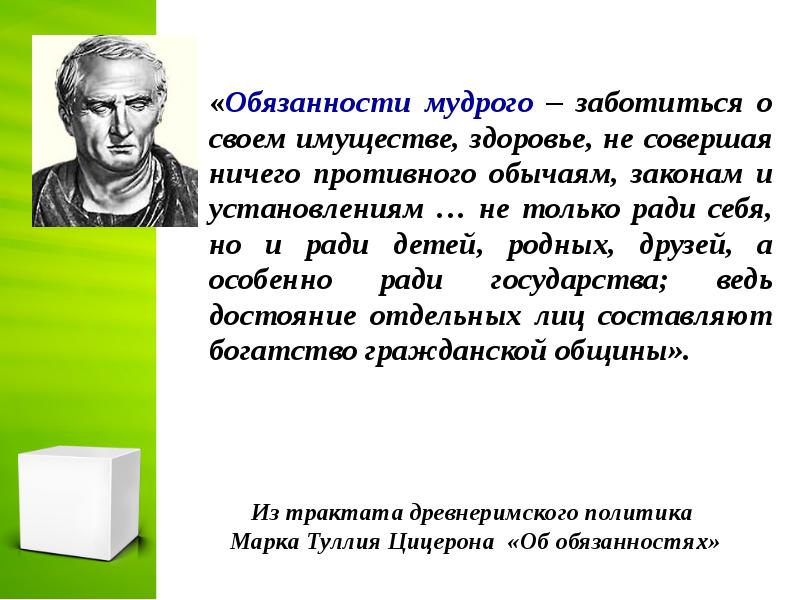 «Обязанности мудрого – заботиться о своем имуществе, здоровье, не совершая ничего противного обычаям, законам и установлениям … не только ради себя, но и ради детей, родных, друзей, а особенно ради государства; ведь достояние отдельных лиц составляют богатство гражданской общины».

Из трактата древнеримского политика
Марка Туллия Цицерона «Об обязанностях»